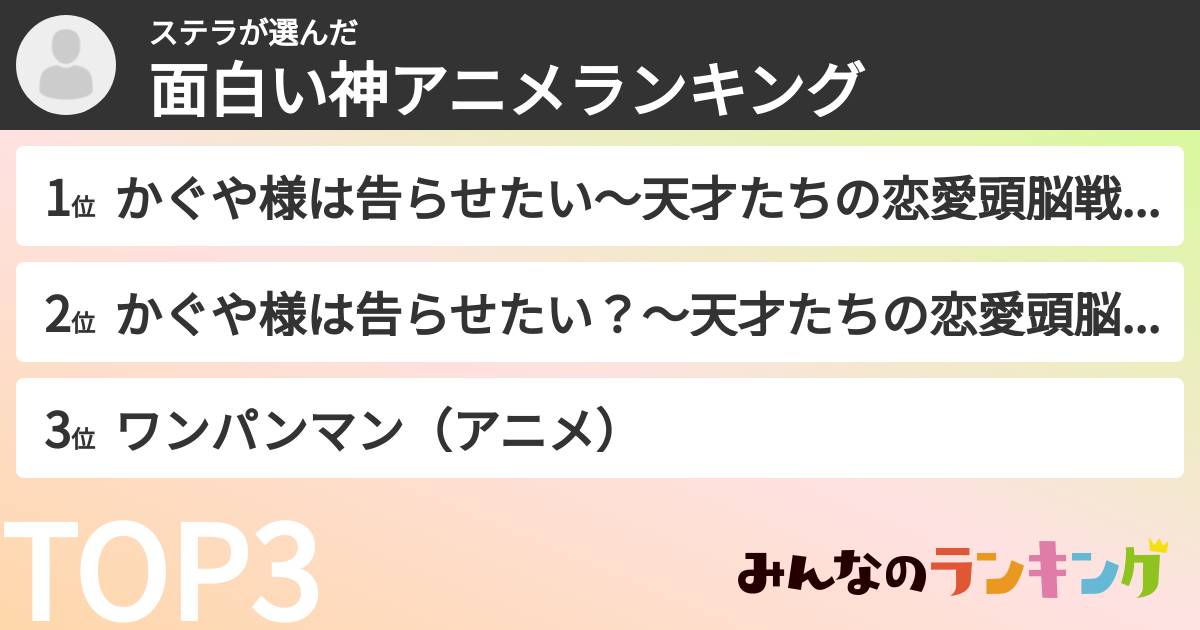 ステラが選んだ
面白い神アニメランキング

1位 かぐや様は告らせたい〜天才たちの恋愛頭脳戦…

2位 かぐや様は告らせたい？〜天才たちの恋愛頭脳…

3位 ワンパンマン（アニメ）

TOP3

みんなのランキング